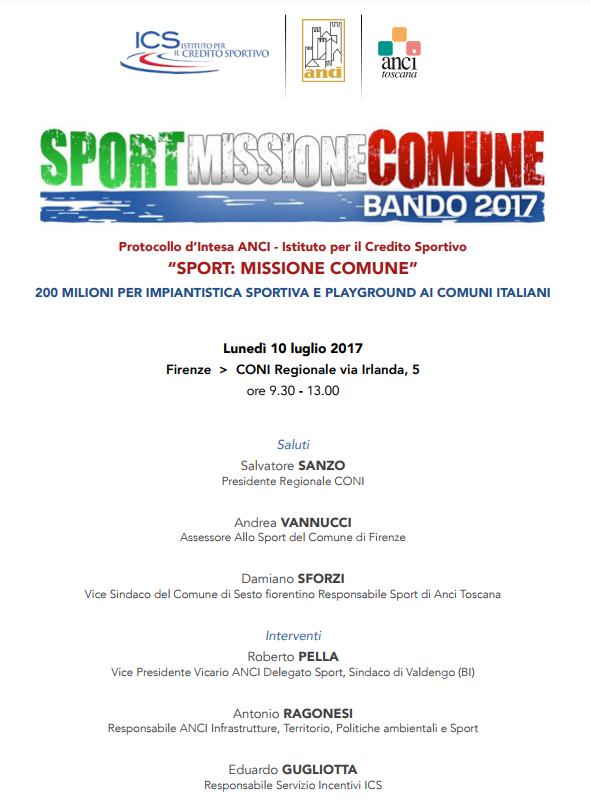 ICS ISTITUTO PER IL CREDITO SPORTIVO

anci

anci toscana

SPORT MISSIONE COMUNE
BANDO 2017

Protocollo d'Intesa ANCI - Istituto per il Credito Sportivo
"SPORT: MISSIONE COMUNE"
200 MILIONI PER IMPIANTISTICA SPORTIVA E PLAYGROUND AI COMUNI ITALIANI

Lunedì 10 luglio 2017
Firenze > CONI Regionale via Irlanda, 5
ore 9.30 - 13.00

Saluti

Salvatore SANZO
Presidente Regionale CONI

Andrea VANNUCCI
Assessore Allo Sport del Comune di Firenze

Damiano SFORZI
Vice Sindaco del Comune di Sesto fiorentino Responsabile Sport di Anci Toscana

Interventi

Roberto PELLA
Vice Presidente Vicario ANCI Delegato Sport, Sindaco di Valdengo (BI)

Antonio RAGONESI
Responsabile ANCI Infrastrutture, Territorio, Politiche ambientali e Sport

Eduardo GUGLIOTTA
Responsabile Servizio Incentivi ICS